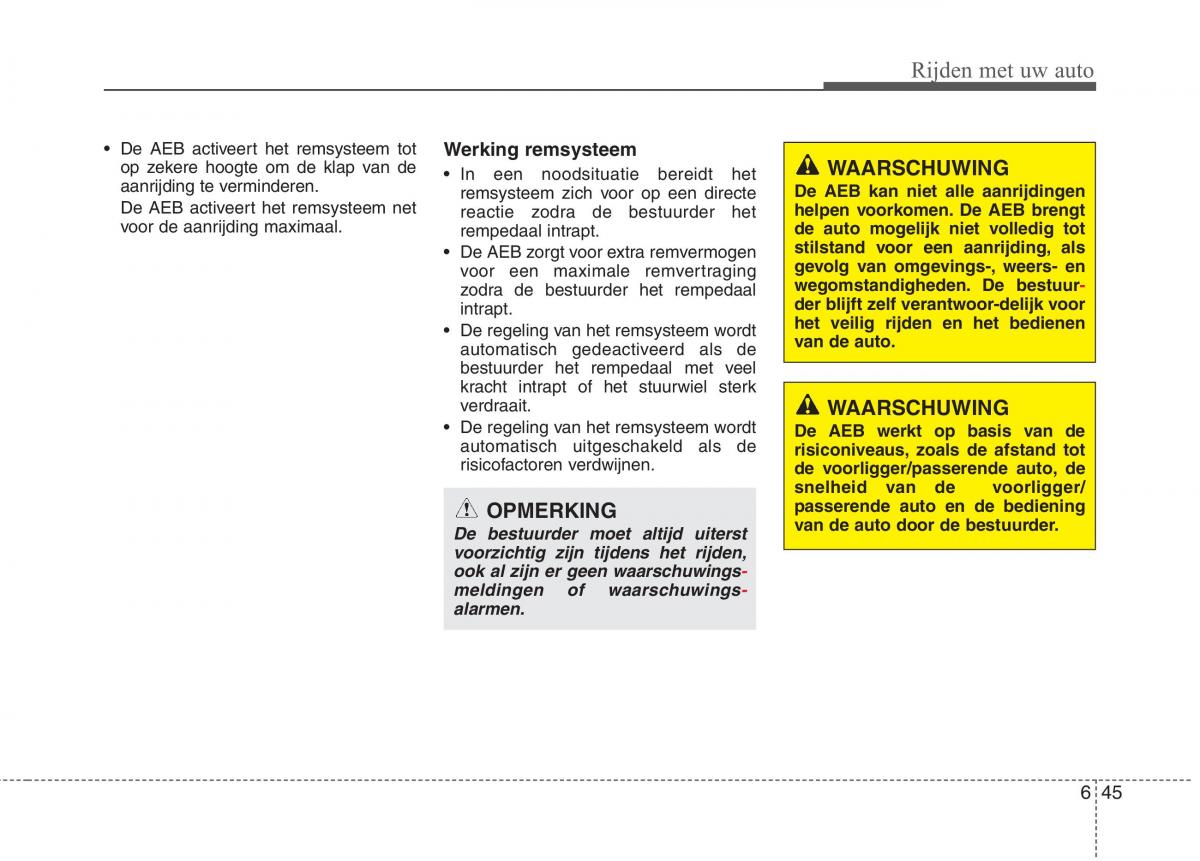 Rijden met uw auto

• De AEB activeert het remsysteem tot op zekere hoogte om de klap van de aanrijding te verminderen.

De AEB activeert het remsysteem net voor de aanrijding maximaal.

Werking remsysteem

• In een noodsituatie bereidt het remsysteem zich voor op een directe reactie zodra de bestuurder het rempedaal intrapt.
• De AEB zorgt voor extra remvermogen voor een maximale remvertraging zodra de bestuurder het rempedaal intrapt.
• De regeling van het remsysteem wordt automatisch gedeactiveerd als de bestuurder het rempedaal met veel kracht intrapt of het stuurwiel sterk verdraait.
• De regeling van het remsysteem wordt automatisch uitgeschakeld als de risicofactoren verdwijnen.

OPMERKING

De bestuurder moet altijd uiterst voorzichtig zijn tijdens het rijden, ook al zijn er geen waarschuwingsmeldingen of waarschuwingsalarmen.

WAARSCHUWING

De AEB kan niet alle aanrijdingen helpen voorkomen. De AEB brengt de auto mogelijk niet volledig tot stilstand voor een aanrijding, als gevolg van omgevings-, weers- en wegomstandigheden. De bestuurder blijft zelf verantwoor-delijk voor het veilig rijden en het bedienen van de auto.

WAARSCHUWING

De AEB werkt op basis van de risiconiveaus, zoals de afstand tot de voorligger/passerende auto, de snelheid van de voorligger/ passerende auto en de bediening van de auto door de bestuurder.

6 45